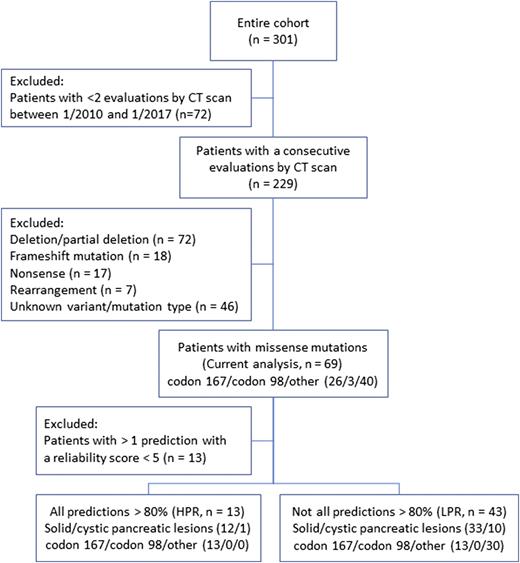 Entire cohort
(n = 301)

Excluded:
Patients with <2 evaluations by CT scan between 1/2010 and 1/2017 (n=72)

Patients with a consecutive evaluations by CT scan
(n = 229)

Excluded:
Deletion/partial deletion (n = 72)
Frameshift mutation (n = 18)
Nonsense (n = 17)
Rearrangement (n = 7)
Unknown variant/mutation type (n = 46)

Patients with missense mutations
(Current analysis, n = 69)
codon 167/codon 98/other (26/3/40)

Excluded:
Patients with > 1 prediction with a reliability score < 5 (n = 13)

All predictions > 80% (HPR, n = 13)
Solid/cystic pancreatic lesions (12/1)
codon 167/codon 98/other (13/0/0)

Not all predictions > 80% (LPR, n = 43)
Solid/cystic pancreatic lesions (33/10)
codon 167/codon 98/other (13/0/30)